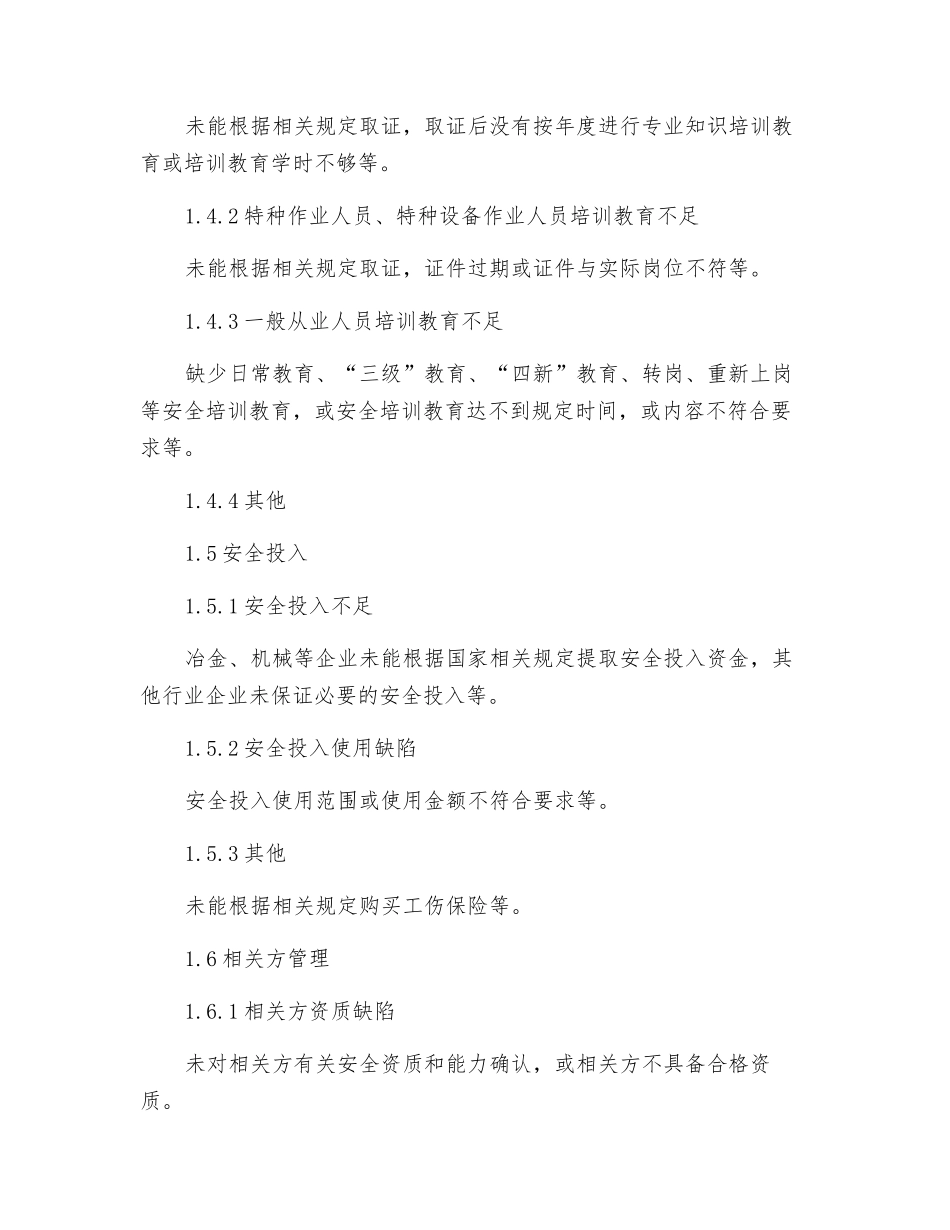 未能根据相关规定取证，取证后没有按年度进行专业知识培训教育或培训教育学时不够等。

1.4.2 特种作业人员、特种设备作业人员培训教育不足

未能根据相关规定取证，证件过期或证件与实际岗位不符等。

1.4.3 一般从业人员培训教育不足

缺少日常教育、“三级”教育、“四新”教育、转岗、重新上岗等安全培训教育，或安全培训教育达不到规定时间，或内容不符合要求等。

1.4.4 其他

1.5 安全投入

1.5.1 安全投入不足

冶金、机械等企业未能根据国家相关规定提取安全投入资金，其他行业企业未保证必要的安全投入等。

1.5.2 安全投入使用缺陷

安全投入使用范围或使用金额不符合要求等。

1.5.3 其他

未能根据相关规定购买工伤保险等。

1.6 相关方管理

1.6.1 相关方资质缺陷

未对相关方有关安全资质和能力确认，或相关方不具备合格资质。